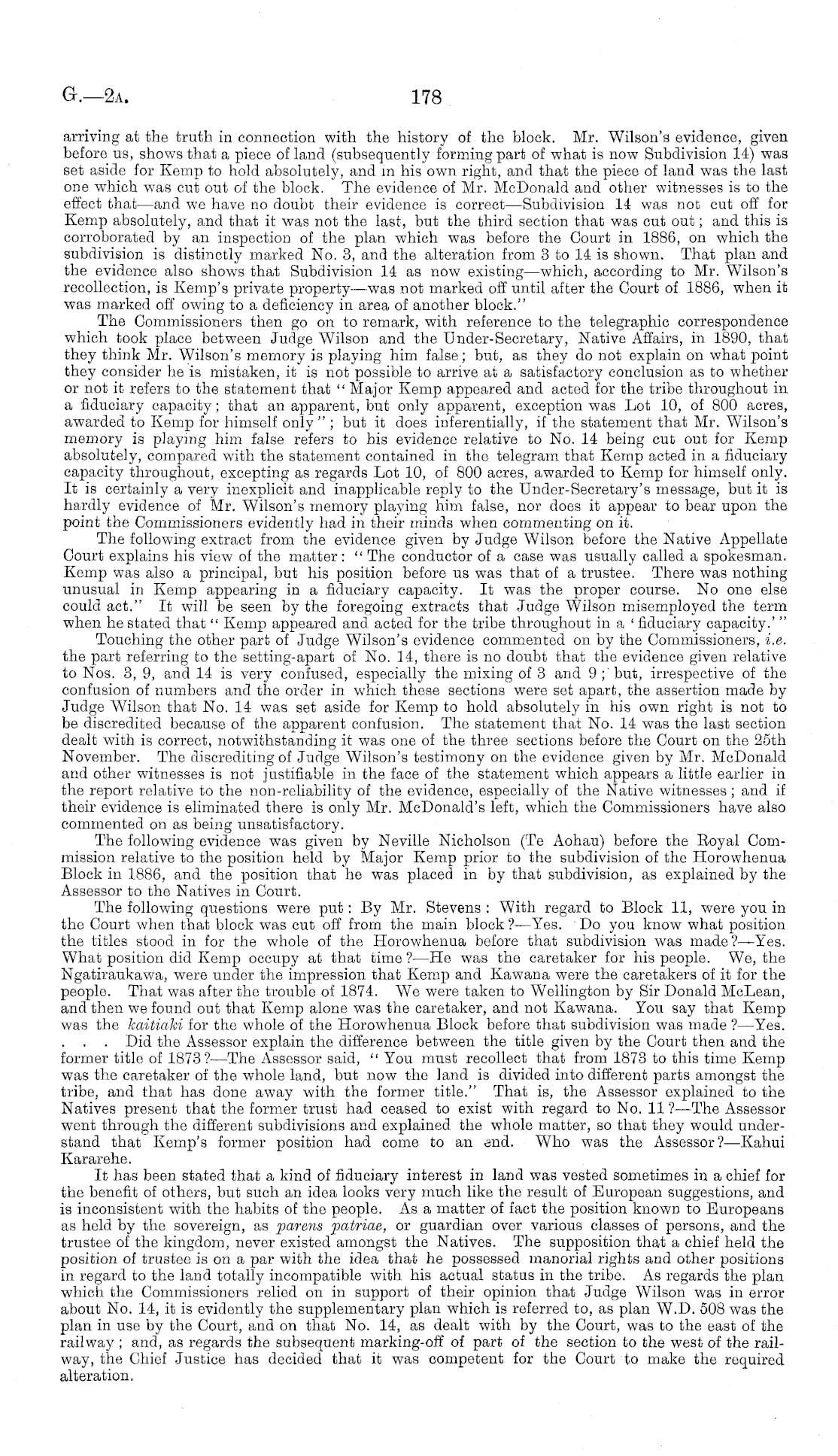 G.—2A. 178

arriving at the truth in connection with the history of the block. Mr. Wilson's evidence, given before us, shows that a piece of land (subsequently forming part of what is now Subdivision 14) was set aside for Kemp to hold absolutely, and in his own right, and that the piece of land was the last one which was cut out of the block. The evidence of Mr. McDonald and other witnesses is to the effect that—and we have no doubt their evidence is correct—Subdivision 14 was not cut off for Kemp absolutely, and that it was not the last, but the third section that was cut out; and this is corroborated by an inspection of the plan which was before the Court in 1886, on which the subdivision is distinctly marked No. 3, and the alteration from 3 to 14 is shown. That plan and the evidence also shows that Subdivision 14 as now existing—which, according to Mr. Wilson's recollection, is Kemp's private property—was not marked off until after the Court of 1886, when it was marked off owing to a deficiency in area of another block."

The Commissioners then go on to remark, with reference to the telegraphic correspondence which took place between Judge Wilson and the Under-Secretary, Native Affairs, in 1890, that they think Mr. Wilson's memory is playing him false; but, as they do not explain on what point they consider he is mistaken, it is not possible to arrive at a satisfactory conclusion as to whether or not it refers to the statement that "Major Kemp appeared and acted for the tribe throughout in a fiduciary capacity; that an apparent, but only apparent, exception was Lot 10, of 800 acres, awarded to Kemp for himself only"; but it does inferentially, if the statement that Mr. Wilson's memory is playing him false refers to his evidence relative to No. 14 being cut out for Kemp absolutely, compared with the statement contained in the telegram that Kemp acted in a fiduciary capacity throughout, excepting as regards Lot 10, of 800 acres, awarded to Kemp for himself only. It is certainly a very inexplicit and inapplicable reply to the Under-Secretary's message, but it is hardly evidence of Mr. Wilson's memory playing him false, nor does it appear to bear upon the point the Commissioners evidently had in their minds when commenting on it.

The following extract from the evidence given by Judge Wilson before the Native Appellate Court explains his view of the matter: "The conductor of a case was usually called a spokesman. Kemp was also a principal, but his position before us was that of a trustee. There was nothing unusual in Kemp appearing in a fiduciary capacity. It was the proper course. No one else could act." It will be seen by the foregoing extracts that Judge Wilson misemployed the term when he stated that "Kemp appeared and acted for the tribe throughout in a 'fiduciary capacity.'"

Touching the other part of Judge Wilson's evidence commented on by the Commissioners, i.e. the part referring to the setting-apart of No. 14, there is no doubt that the evidence given relative to Nos. 3, 9, and 14 is very confused, especially the mixing of 3 and 9; but, irrespective of the confusion of numbers and the order in which these sections were set apart, the assertion made by Judge Wilson that No. 14 was set aside for Kemp to hold absolutely in his own right is not to be discredited because of the apparent confusion. The statement that No. 14 was the last section dealt with is correct, notwithstanding it was one of the three sections before the Court on the 25th November. The discrediting of Judge Wilson's testimony on the evidence given by Mr. McDonald and other witnesses is not justifiable in the face of the statement which appears a little earlier in the report relative to the non-reliability of the evidence, especially of the Native witnesses; and if their evidence is eliminated there is only Mr. McDonald's left, which the Commissioners have also commented on as being unsatisfactory.

The following evidence was given by Neville Nicholson (Te Aohau) before the Royal Commission relative to the position held by Major Kemp prior to the subdivision of the Horowhenua Block in 1886, and the position that he was placed in by that subdivision, as explained by the Assessor to the Natives in Court.

The following questions were put: By Mr. Stevens: With regard to Block 11, were you in the Court when that block was cut off from the main block?—Yes. Do you know what position the titles stood in for the whole of the Horowhenua before that subdivision was made?—Yes. What position did Kemp occupy at that time?—He was the caretaker for his people. We, the Ngatiraukawa, were under the impression that Kemp and Kawana were the caretakers of it for the people. That was after the trouble of 1874. We were taken to Wellington by Sir Donald McLean, and then we found out that Kemp alone was the caretaker, and not Kawana. You say that Kemp was the kaitiaki for the whole of the Horowhenua Block before that subdivision was made?—Yes. . . . Did the Assessor explain the difference between the title given by the Court then and the former title of 1873?—The Assessor said, "You must recollect that from 1873 to this time Kemp was the caretaker of the whole land, but now the land is divided into different parts amongst the tribe, and that has done away with the former title." That is, the Assessor explained to the Natives present that the former trust had ceased to exist with regard to No. 11?—The Assessor went through the different subdivisions and explained the whole matter, so that they would understand that Kemp's former position had come to an end. Who was the Assessor?—Kahui Kararehe.

It has been stated that a kind of fiduciary interest in land was vested sometimes in a chief for the benefit of others, but such an idea looks very much like the result of European suggestions, and is inconsistent with the habits of the people. As a matter of fact the position known to Europeans as held by the sovereign, as parens patriae, or guardian over various classes of persons, and the trustee of the kingdom, never existed amongst the Natives. The supposition that a chief held the position of trustee is on a par with the idea that he possessed manorial rights and other positions in regard to the land totally incompatible with his actual status in the tribe. As regards the plan which the Commissioners relied on in support of their opinion that Judge Wilson was in error about No. 14, it is evidently the supplementary plan which is referred to, as plan W.D. 508 was the plan in use by the Court, and on that No. 14, as dealt with by the Court, was to the east of the railway; and, as regards the subsequent marking-off of part of the section to the west of the railway, the Chief Justice has decided that it was competent for the Court to make the required alteration.